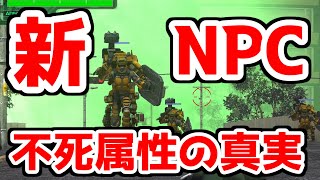 新 NPC

不死属性の真実